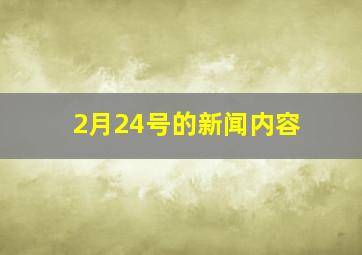 2月24号的新闻内容